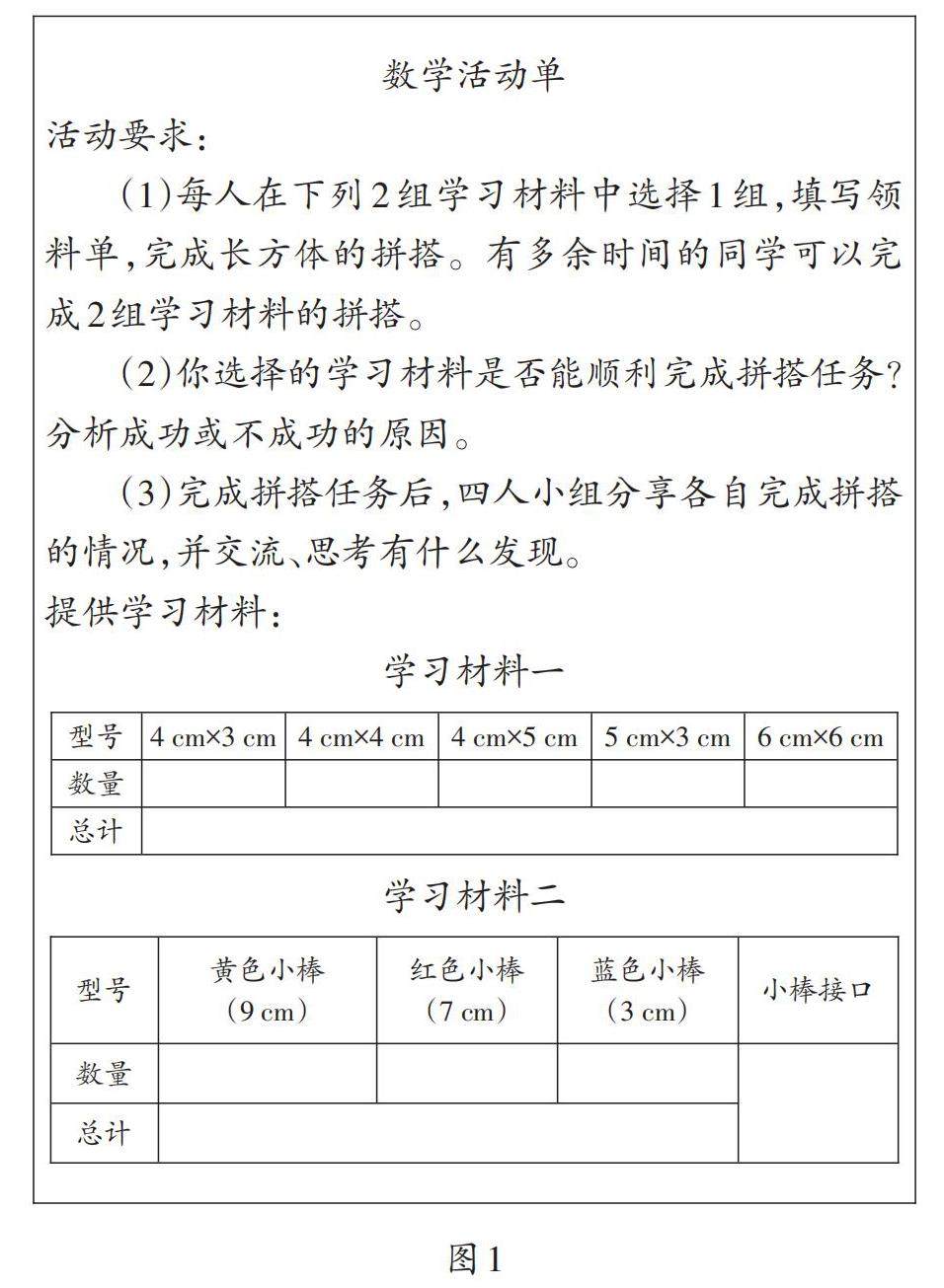 数学活动单

活动要求：

（1）每人在下列2组学习材料中选择1组，填写领料单，完成长方体的拼搭。有多余时间的同学可以完成2组学习材料的拼搭。

（2）你选择的学习材料是否能顺利完成拼搭任务？分析成功或不成功的原因。

（3）完成拼搭任务后，四人小组分享各自完成拼搭的情况，并交流、思考有什么发现。

提供学习材料：

学习材料一

| 型号 | 4 cm×3 cm | 4 cm×4 cm | 4 cm×5 cm | 5 cm×3 cm | 6 cm×6 cm |
|---|---|---|---|---|---|
| 数量 | | | | | |
| 总计 | | | | | |

学习材料二

| 型号 | 黄色小棒（9 cm） | 红色小棒（7 cm） | 蓝色小棒（3 cm） | 小棒接口 |
|---|---|---|---|---|
| 数量 | | | | |
| 总计 | | | | |

图1